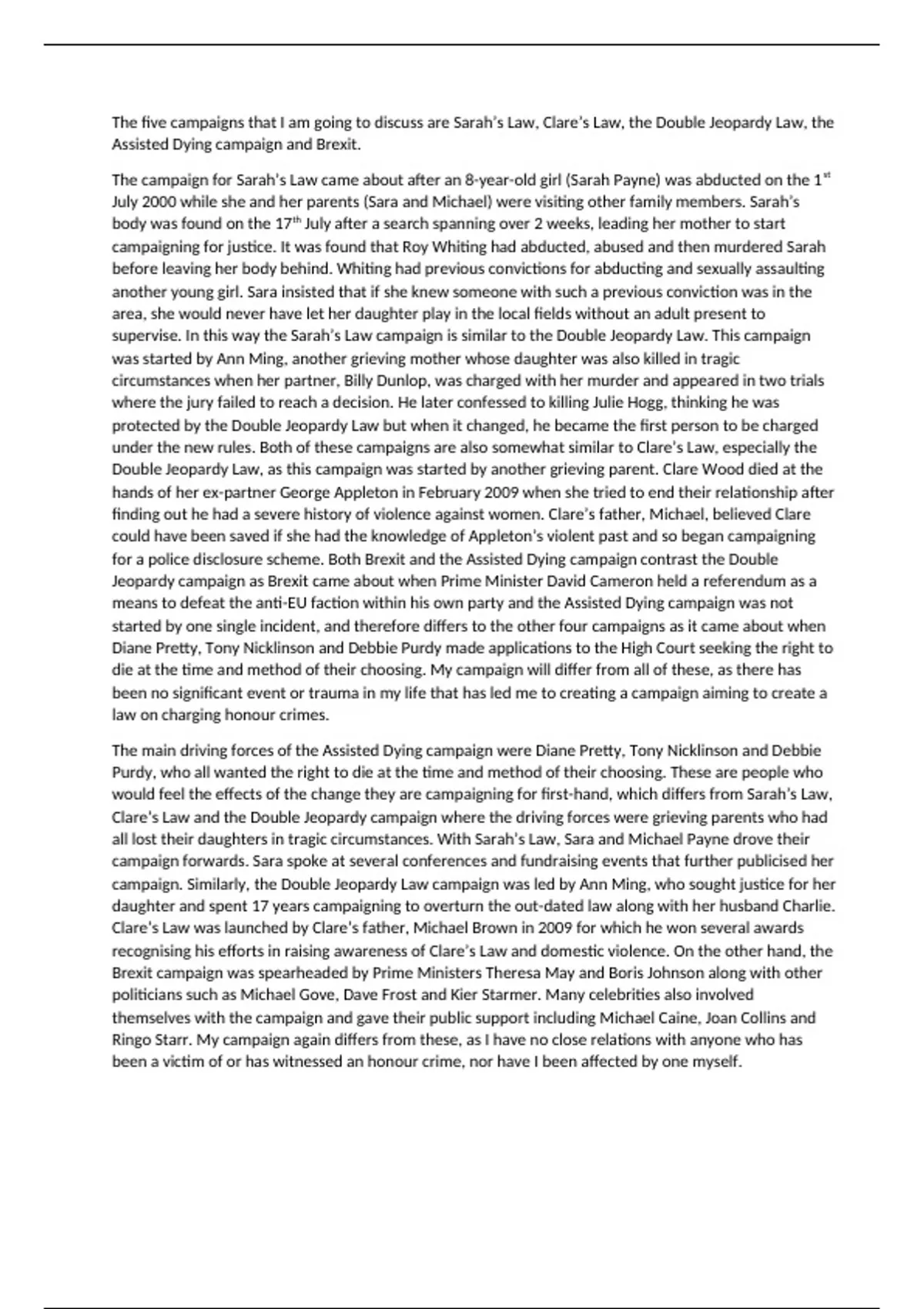 The five campaigns that I am going to discuss are Sarah's Law, Clare's Law, the Double Jeopardy Law, the Assisted Dying campaign and Brexit.

The campaign for Sarah's Law came about after an 8-year-old girl (Sarah Payne) was abducted on the 1$^{st}$ July 2000 while she and her parents (Sara and Michael) were visiting other family members. Sarah's body was found on the 17$^{th}$ July after a search spanning over 2 weeks, leading her mother to start campaigning for justice. It was found that Roy Whiting had abducted, abused and then murdered Sarah before leaving her body behind. Whiting had previous convictions for abducting and sexually assaulting another young girl. Sara insisted that if she knew someone with such a previous conviction was in the area, she would never have let her daughter play in the local fields without an adult present to supervise. In this way the Sarah's Law campaign is similar to the Double Jeopardy Law. This campaign was started by Ann Ming, another grieving mother whose daughter was also killed in tragic circumstances when her partner, Billy Dunlop, was charged with her murder and appeared in two trials where the jury failed to reach a decision. He later confessed to killing Julie Hogg, thinking he was protected by the Double Jeopardy Law but when it changed, he became the first person to be charged under the new rules. Both of these campaigns are also somewhat similar to Clare's Law, especially the Double Jeopardy Law, as this campaign was started by another grieving parent. Clare Wood died at the hands of her ex-partner George Appleton in February 2009 when she tried to end their relationship after finding out he had a severe history of violence against women. Clare's father, Michael, believed Clare could have been saved if she had the knowledge of Appleton's violent past and so began campaigning for a police disclosure scheme. Both Brexit and the Assisted Dying campaign contrast the Double Jeopardy campaign as Brexit came about when Prime Minister David Cameron held a referendum as a means to defeat the anti-EU faction within his own party and the Assisted Dying campaign was not started by one single incident, and therefore differs to the other four campaigns as it came about when Diane Pretty, Tony Nicklinson and Debbie Purdy made applications to the High Court seeking the right to die at the time and method of their choosing. My campaign will differ from all of these, as there has been no significant event or trauma in my life that has led me to creating a campaign aiming to create a law on charging honour crimes.

The main driving forces of the Assisted Dying campaign were Diane Pretty, Tony Nicklinson and Debbie Purdy, who all wanted the right to die at the time and method of their choosing. These are people who would feel the effects of the change they are campaigning for first-hand, which differs from Sarah's Law, Clare's Law and the Double Jeopardy campaign where the driving forces were grieving parents who had all lost their daughters in tragic circumstances. With Sarah's Law, Sara and Michael Payne drove their campaign forwards. Sara spoke at several conferences and fundraising events that further publicised her campaign. Similarly, the Double Jeopardy Law campaign was led by Ann Ming, who sought justice for her daughter and spent 17 years campaigning to overturn the out-dated law along with her husband Charlie. Clare's Law was launched by Clare's father, Michael Brown in 2009 for which he won several awards recognising his efforts in raising awareness of Clare's Law and domestic violence. On the other hand, the Brexit campaign was spearheaded by Prime Ministers Theresa May and Boris Johnson along with other politicians such as Michael Gove, Dave Frost and Kier Starmer. Many celebrities also involved themselves with the campaign and gave their public support including Michael Caine, Joan Collins and Ringo Starr. My campaign again differs from these, as I have no close relations with anyone who has been a victim of or has witnessed an honour crime, nor have I been affected by one myself.